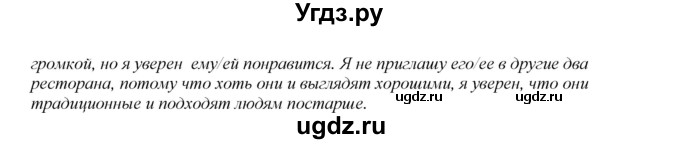 Угдз.ру

громкой, но я уверен ему/ей понравится. Я не приглашу его/ее в другие два ресторана, потому что хоть они и выглядят хорошими, я уверен, что они традиционные и подходят людям постарше. ugdz.ru ugdz.ru

ugdz.ru